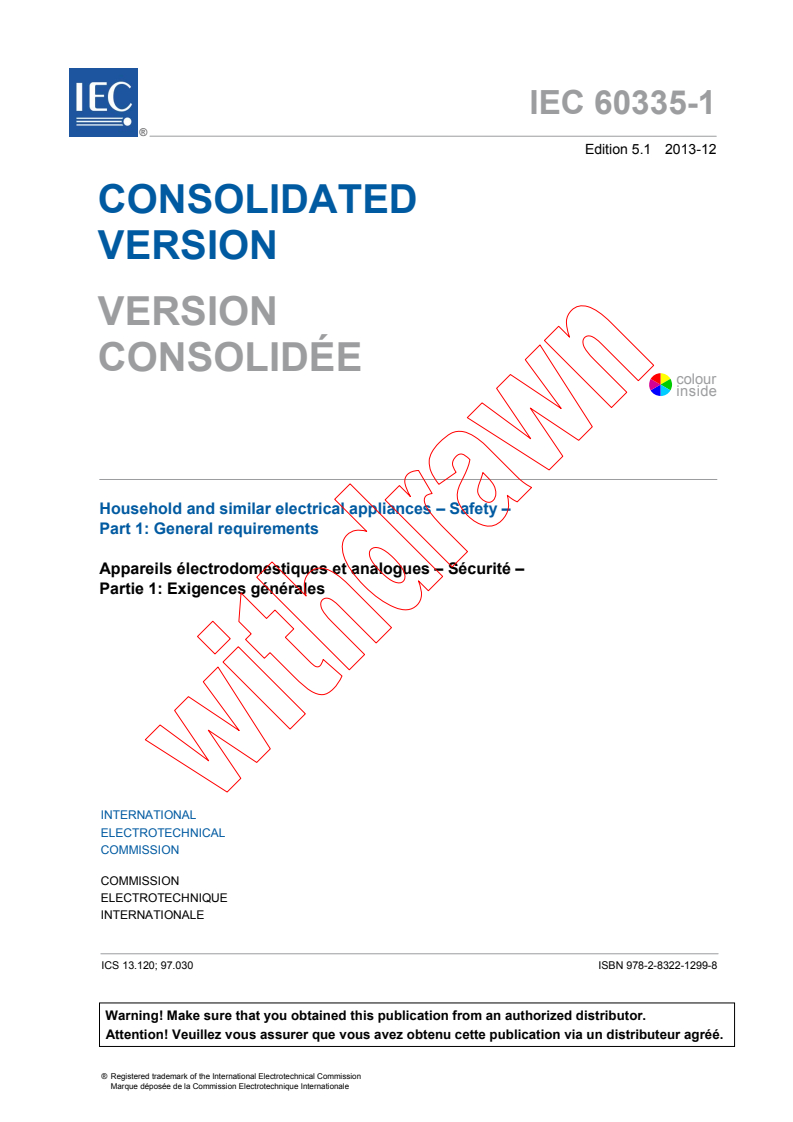 IEC ®

IEC 60335-1

Edition 5.1 2013-12

CONSOLIDATED VERSION

VERSION CONSOLIDÉE

colour inside

withdrawn

Household and similar electrical appliances – Safety –
Part 1: General requirements

Appareils électrodomestiques et analogues – Sécurité –
Partie 1: Exigences générales

INTERNATIONAL ELECTROTECHNICAL COMMISSION

COMMISSION ELECTROTECHNIQUE INTERNATIONALE

ICS 13.120; 97.030

ISBN 978-2-8322-1299-8

Warning! Make sure that you obtained this publication from an authorized distributor.
Attention! Veuillez vous assurer que vous avez obtenu cette publication via un distributeur agréé.

® Registered trademark of the International Electrotechnical Commission
Marque déposée de la Commission Electrotechnique Internationale